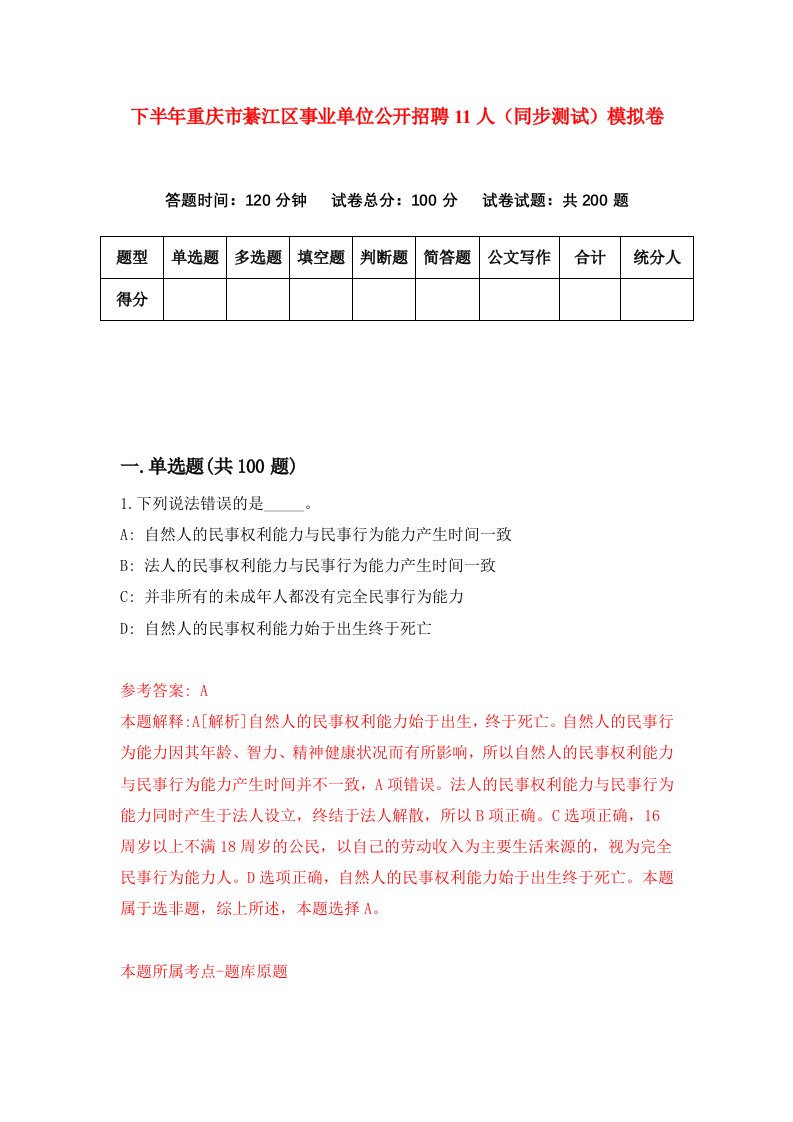 下半年重庆市綦江区事业单位公开招聘11人（同步测试）模拟卷

答题时间：120分钟　试卷总分：100分　试卷试题：共200题

| 题型 | 单选题 | 多选题 | 填空题 | 判断题 | 简答题 | 公文写作 | 合计 | 统分人 |
|---|---|---|---|---|---|---|---|---|
| 得分 | | | | | | | | |

一.单选题(共100题)

1.下列说法错误的是_____。
A: 自然人的民事权利能力与民事行为能力产生时间一致
B: 法人的民事权利能力与民事行为能力产生时间一致
C: 并非所有的未成年人都没有完全民事行为能力
D: 自然人的民事权利能力始于出生终于死亡

参考答案: A
本题解释:A[解析]自然人的民事权利能力始于出生，终于死亡。自然人的民事行为能力因其年龄、智力、精神健康状况而有所影响，所以自然人的民事权利能力与民事行为能力产生时间并不一致，A项错误。法人的民事权利能力与民事行为能力同时产生于法人设立，终结于法人解散，所以B项正确。C选项正确，16周岁以上不满18周岁的公民，以自己的劳动收入为主要生活来源的，视为完全民事行为能力人。D选项正确，自然人的民事权利能力始于出生终于死亡。本题属于选非题，综上所述，本题选择A。

本题所属考点-题库原题